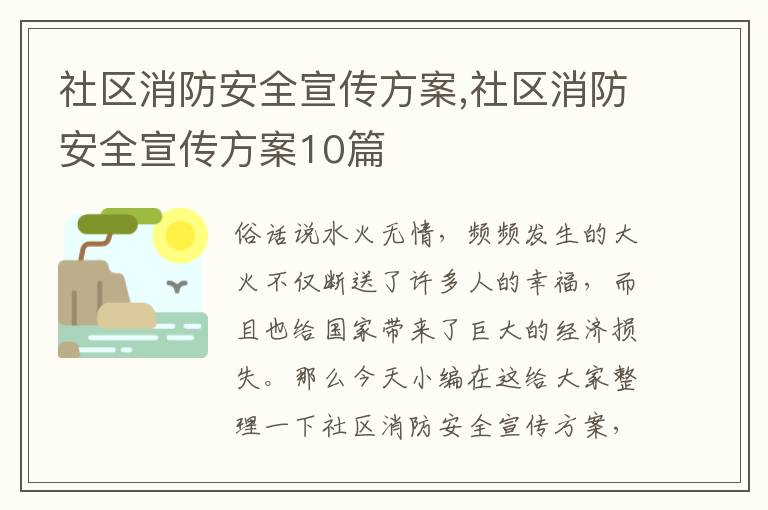 社区消防安全宣传方案,社区消防安全宣传方案10篇

俗话说水火无情，频频发生的大火不仅断送了许多人的幸福，而且也给国家带来了巨大的经济损失。那么今天小编在这给大家整理一下社区消防安全宣传方案，